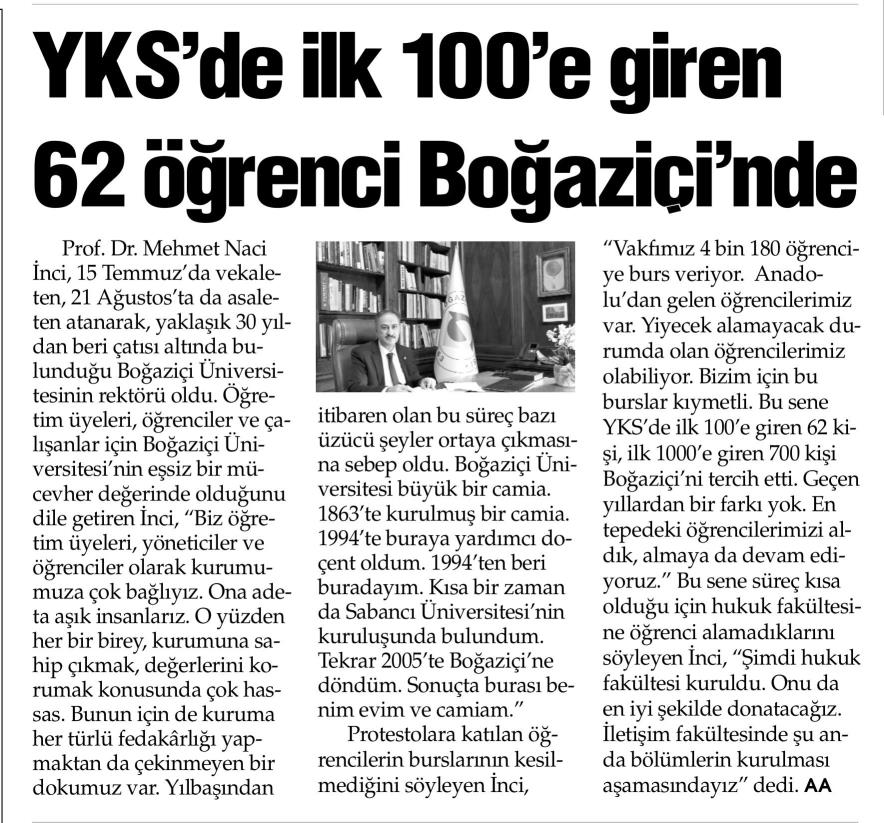 YKS'de ilk 100'e giren 62 öğrenci Boğaziçi'nde

Prof. Dr. Mehmet Naci İnci, 15 Temmuz'da vekaleten, 21 Ağustos'ta da asaleten atanarak, yaklaşık 30 yıldan beri çatısı altında bulunduğu Boğaziçi Üniversitesinin rektörü oldu. Öğretim üyeleri, öğrenciler ve çalışanlar için Boğaziçi Üniversitesi'nin eşsiz bir mücevher değerinde olduğunu dile getiren İnci, "Biz öğretim üyeleri, yöneticiler ve öğrenciler olarak kurumumuza çok bağlıyız. Ona adeta aşık insanlarız. O yüzden her bir birey, kurumuna sahip çıkmak, değerlerini korumak konusunda çok hassas. Bunun için de kuruma her türlü fedakârlığı yapmaktan da çekinmeyen bir dokumuz var. Yılbaşından itibaren olan bu süreç bazı üzücü şeyler ortaya çıkmasına sebep oldu. Boğaziçi Üniversitesi büyük bir camia. 1863'te kurulmuş bir camia. 1994'te buraya yardımcı doçent oldum. 1994'ten beri buradayım. Kısa bir zaman da Sabancı Üniversitesi'nin kuruluşunda bulundum. Tekrar 2005'te Boğaziçi'ne döndüm. Sonuçta burası benim evim ve camiam."

Protestolara katılan öğrencilerin burslarının kesilmediğini söyleyen İnci, "Vakfımız 4 bin 180 öğrenciye burs veriyor. Anadolu'dan gelen öğrencilerimiz var. Yiyecek alamayacak durumda olan öğrencilerimiz olabiliyor. Bizim için bu burslar kıymetli. Bu sene YKS'de ilk 100'e giren 62 kişi, ilk 1000'e giren 700 kişi Boğaziçi'ni tercih etti. Geçen yıllardan bir farkı yok. En tepedeki öğrencilerimizi aldık, almaya da devam ediyoruz." Bu sene süreç kısa olduğu için hukuk fakültesine öğrenci alamadıklarını söyleyen İnci, "Şimdi hukuk fakültesi kuruldu. Onu da en iyi şekilde donatacağız. İletişim fakültesinde şu anda bölümlerin kurulması aşamasındayız" dedi. AA